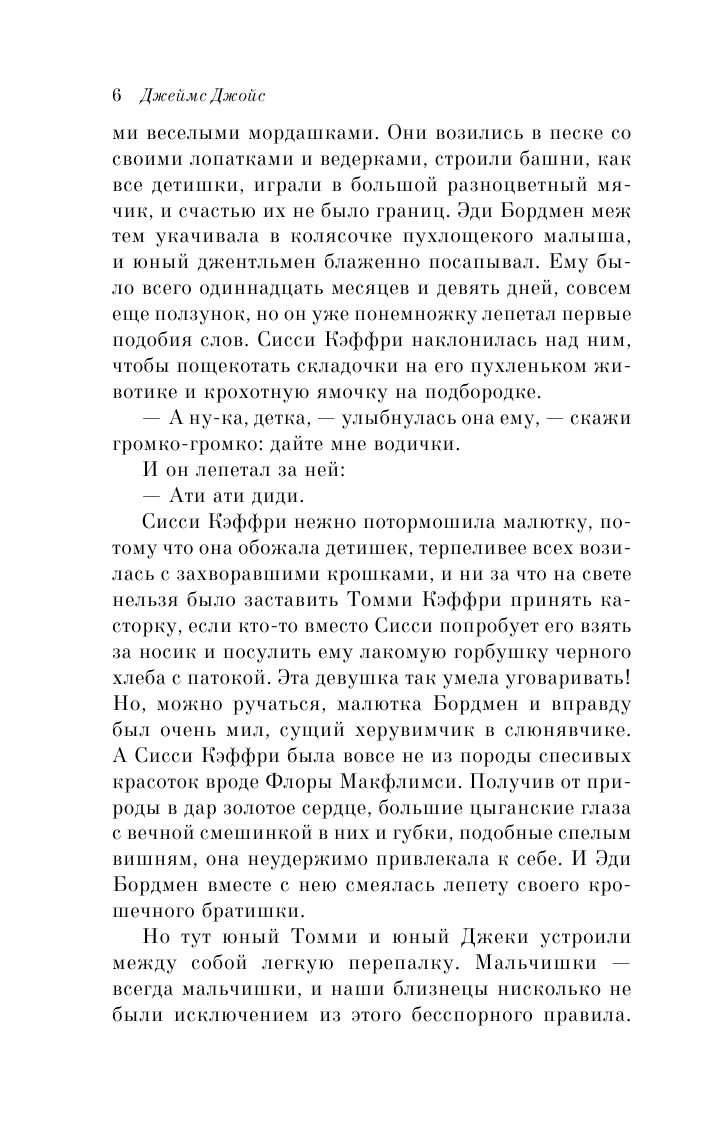 6 Джеймс Джойс

ми веселыми мордашками. Они возились в песке со своими лопатками и ведерками, строили башни, как все детишки, играли в большой разноцветный мячик, и счастью их не было границ. Эди Бордмен меж тем укачивала в колясочке пухлощекого малыша, и юный джентльмен блаженно посапывал. Ему было всего одиннадцать месяцев и девять дней, совсем еще ползунок, но он уже понемножку лепетал первые подобия слов. Сисси Кэффри наклонилась над ним, чтобы пощекотать складочки на его пухленьком животике и крохотную ямочку на подбородке.

— А ну-ка, детка, — улыбнулась она ему, — скажи громко-громко: дайте мне водички.

И он лепетал за ней:

— Ати ати диди.

Сисси Кэффри нежно потормошила малютку, потому что она обожала детишек, терпеливее всех возилась с захворавшими крошками, и ни за что на свете нельзя было заставить Томми Кэффри принять касторку, если кто-то вместо Сисси попробует его взять за носик и посулить ему лакомую горбушку черного хлеба с патокой. Эта девушка так умела уговаривать! Но, можно ручаться, малютка Бордмен и вправду был очень мил, сущий херувимчик в слюнявчике. А Сисси Кэффри была вовсе не из породы спесивых красоток вроде Флоры Макфлимси. Получив от природы в дар золотое сердце, большие цыганские глаза с вечной смешинкой в них и губки, подобные спелым вишням, она неудержимо привлекала к себе. И Эди Бордмен вместе с нею смеялась лепету своего крошечного братишки.

Но тут юный Томми и юный Джеки устроили между собой легкую перепалку. Мальчишки — всегда мальчишки, и наши близнецы нисколько не были исключением из этого бесспорного правила.